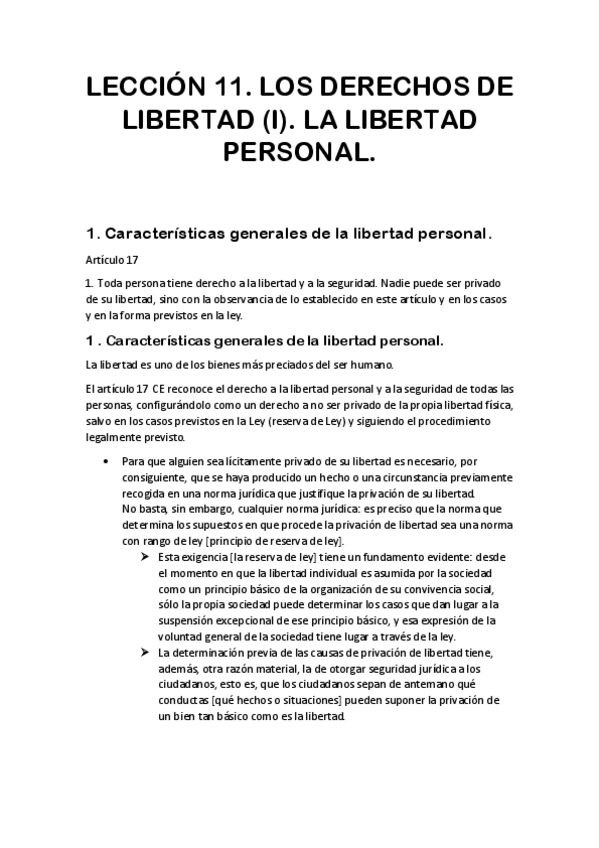 LECCIÓN 11. LOS DERECHOS DE LIBERTAD (I). LA LIBERTAD PERSONAL.

1. Características generales de la libertad personal.

Artículo 17

1. Toda persona tiene derecho a la libertad y a la seguridad. Nadie puede ser privado de su libertad, sino con la observancia de lo establecido en este artículo y en los casos y en la forma previstos en la ley.

1 . Características generales de la libertad personal.

La libertad es uno de los bienes más preciados del ser humano.

El artículo 17 CE reconoce el derecho a la libertad personal y a la seguridad de todas las personas, configurándolo como un derecho a no ser privado de la propia libertad física, salvo en los casos previstos en la Ley (reserva de Ley) y siguiendo el procedimiento legalmente previsto.

• Para que alguien sea lícitamente privado de su libertad es necesario, por consiguiente, que se haya producido un hecho o una circunstancia previamente recogida en una norma jurídica que justifique la privación de su libertad. No basta, sin embargo, cualquier norma jurídica: es preciso que la norma que determina los supuestos en que procede la privación de libertad sea una norma con rango de ley [principio de reserva de ley].

➢ Esta exigencia [la reserva de ley] tiene un fundamento evidente: desde el momento en que la libertad individual es asumida por la sociedad como un principio básico de la organización de su convivencia social, sólo la propia sociedad puede determinar los casos que dan lugar a la suspensión excepcional de ese principio básico, y esa expresión de la voluntad general de la sociedad tiene lugar a través de la ley.

➢ La determinación previa de las causas de privación de libertad tiene, además, otra razón material, la de otorgar seguridad jurídica a los ciudadanos, esto es, que los ciudadanos sepan de antemano qué conductas [qué hechos o situaciones] pueden suponer la privación de un bien tan básico como es la libertad.